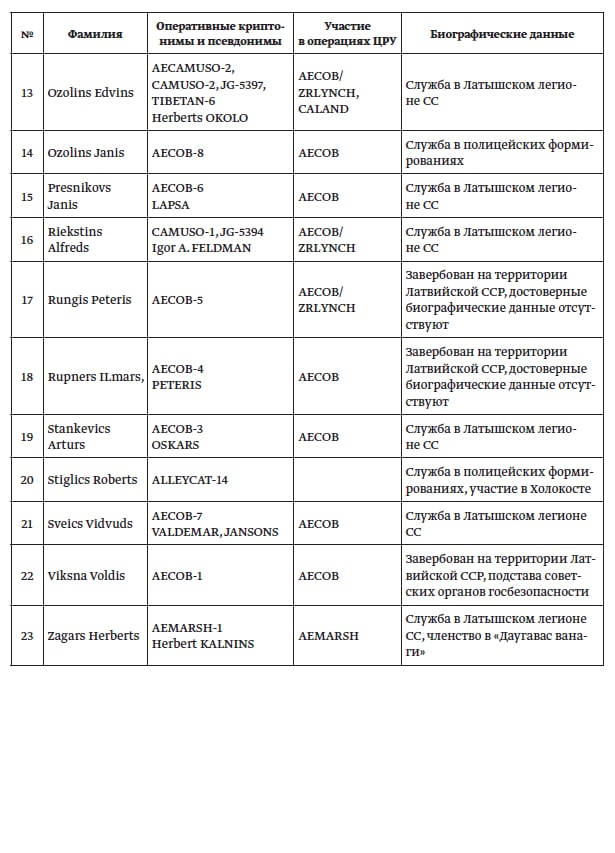 | № | Фамилия | Оперативные криптонимы и псевдонимы | Участие в операциях ЦРУ | Биографические данные |
|---|---|---|---|---|
| 13 | Ozolins Edvins | AECAMUSO-2, CAMUSO-2, JG-5397, TIBETAN-6 Herberts OKOLO | AECOB/ ZRLYNCH, CALAND | Служба в Латышском легионе СС |
| 14 | Ozolins Janis | AECOB-8 | AECOB | Служба в полицейских формированиях |
| 15 | Presnikovs Janis | AECOB-6 LAPSA | AECOB | Служба в Латышском легионе СС |
| 16 | Riekstins Alfreds | CAMUSO-1, JG-5394 Igor A. FELDMAN | AECOB/ ZRLYNCH | Служба в Латышском легионе СС |
| 17 | Rungis Peteris | AECOB-5 | AECOB/ ZRLYNCH | Завербован на территории Латвийской ССР, достоверные биографические данные отсутствуют |
| 18 | Rupners ILmars, | AECOB-4 PETERIS | AECOB | Завербован на территории Латвийской ССР, достоверные биографические данные отсутствуют |
| 19 | Stankevics Arturs | AECOB-3 OSKARS | AECOB | Служба в Латышском легионе СС |
| 20 | Stiglics Roberts | ALLEYCAT-14 | | Служба в полицейских формированиях, участие в Холокосте |
| 21 | Sveics Vidvuds | AECOB-7 VALDEMAR, JANSONS | AECOB | Служба в Латышском легионе СС |
| 22 | Viksna Voldis | AECOB-1 | AECOB | Завербован на территории Латвийской ССР, подстава советских органов госбезопасности |
| 23 | Zagars Herberts | AEMARSH-1 Herbert KALNINS | AEMARSH | Служба в Латышском легионе СС, членство в «Даугавас ванаги» |